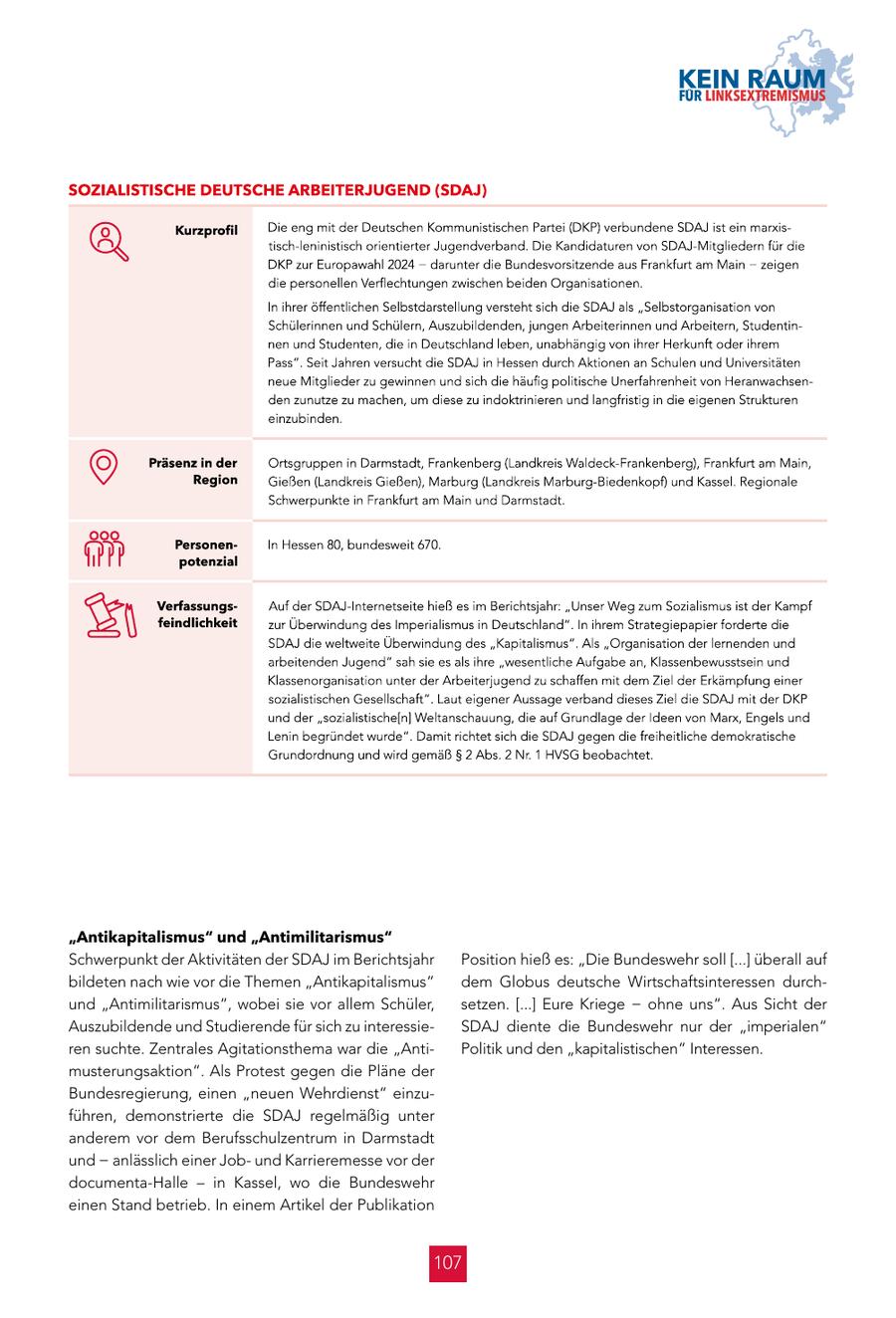 KEIN RAUM
FÜR LINKSEXTREMISMUS

SOZIALISTISCHE DEUTSCHE ARBEITERJUGEND (SDAJ)

| | |
|---|---|
| Kurzprofil | Die eng mit der Deutschen Kommunistischen Partei (DKP) verbundene SDAJ ist ein marxistisch-leninistisch orientierter Jugendverband. Die Kandidaturen von SDAJ-Mitgliedern für die DKP zur Europawahl 2024 – darunter die Bundesvorsitzende aus Frankfurt am Main – zeigen die personellen Verflechtungen zwischen beiden Organisationen. In ihrer öffentlichen Selbstdarstellung versteht sich die SDAJ als „Selbstorganisation von Schülerinnen und Schülern, Auszubildenden, jungen Arbeiterinnen und Arbeitern, Studentinnen und Studenten, die in Deutschland leben, unabhängig von ihrer Herkunft oder ihrem Pass". Seit Jahren versucht die SDAJ in Hessen durch Aktionen an Schulen und Universitäten neue Mitglieder zu gewinnen und sich die häufig politische Unerfahrenheit von Heranwachsenden zunutze zu machen, um diese zu indoktrinieren und langfristig in die eigenen Strukturen einzubinden. |
| Präsenz in der Region | Ortsgruppen in Darmstadt, Frankenberg (Landkreis Waldeck-Frankenberg), Frankfurt am Main, Gießen (Landkreis Gießen), Marburg (Landkreis Marburg-Biedenkopf) und Kassel. Regionale Schwerpunkte in Frankfurt am Main und Darmstadt. |
| Personenpotenzial | In Hessen 80, bundesweit 670. |
| Verfassungsfeindlichkeit | Auf der SDAJ-Internetseite hieß es im Berichtsjahr: „Unser Weg zum Sozialismus ist der Kampf zur Überwindung des Imperialismus in Deutschland". In ihrem Strategiepapier forderte die SDAJ die weltweite Überwindung des „Kapitalismus". Als „Organisation der lernenden und arbeitenden Jugend" sah sie es als ihre „wesentliche Aufgabe an, Klassenbewusstsein und Klassenorganisation unter der Arbeiterjugend zu schaffen mit dem Ziel der Erkämpfung einer sozialistischen Gesellschaft". Laut eigener Aussage verband dieses Ziel die SDAJ mit der DKP und der „sozialistische[n] Weltanschauung, die auf Grundlage der Ideen von Marx, Engels und Lenin begründet wurde". Damit richtet sich die SDAJ gegen die freiheitliche demokratische Grundordnung und wird gemäß § 2 Abs. 2 Nr. 1 HVSG beobachtet. |

„Antikapitalismus" und „Antimilitarismus"
Schwerpunkt der Aktivitäten der SDAJ im Berichtsjahr bildeten nach wie vor die Themen „Antikapitalismus" und „Antimilitarismus", wobei sie vor allem Schüler, Auszubildende und Studierende für sich zu interessieren suchte. Zentrales Agitationsthema war die „Antimusterungsaktion". Als Protest gegen die Pläne der Bundesregierung, einen „neuen Wehrdienst" einzuführen, demonstrierte die SDAJ regelmäßig unter anderem vor dem Berufsschulzentrum in Darmstadt und – anlässlich einer Job- und Karrieremesse vor der documenta-Halle – in Kassel, wo die Bundeswehr einen Stand betrieb. In einem Artikel der Publikation Position hieß es: „Die Bundeswehr soll [...] überall auf dem Globus deutsche Wirtschaftsinteressen durchsetzen. [...] Eure Kriege – ohne uns". Aus Sicht der SDAJ diente die Bundeswehr nur der „imperialen" Politik und den „kapitalistischen" Interessen.

107